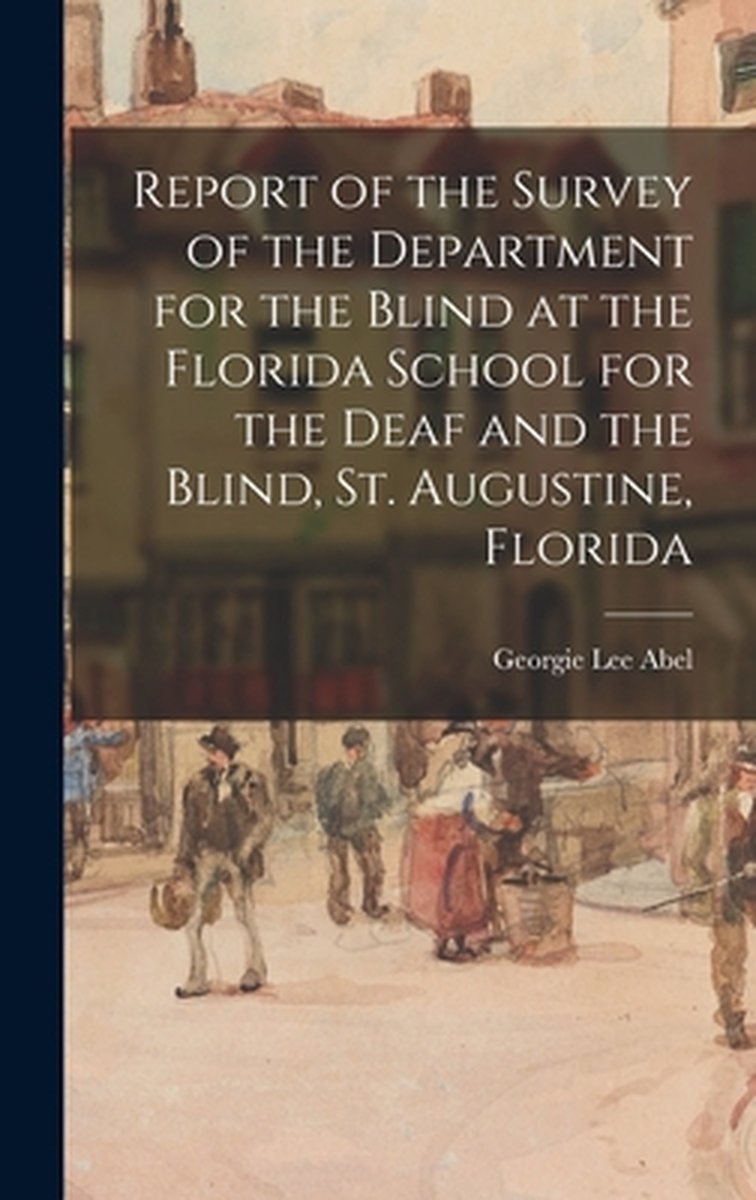 Report of the Survey of the Department for the Blind at the Florida School for the Deaf and the Blind, St. Augustine, Florida

Georgie Lee Abel